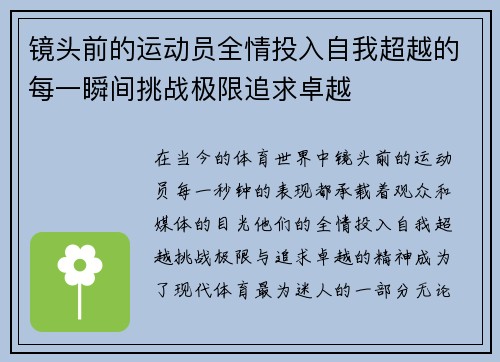 镜头前的运动员全情投入自我超越的每一瞬间挑战极限追求卓越

在当今的体育世界中镜头前的运动员每一秒钟的表现都承载着观众和媒体的目光他们的全情投入自我超越挑战极限与追求卓越的精神成为了现代体育最为迷人的一部分无论